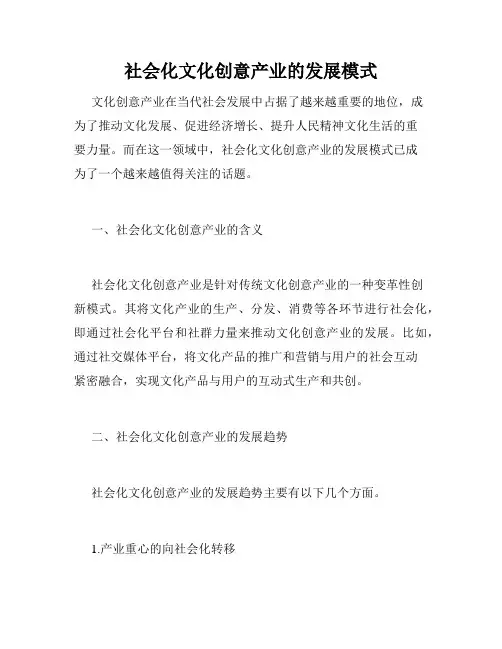 社会化文化创意产业的发展模式

文化创意产业在当代社会发展中占据了越来越重要的地位，成为了推动文化发展、促进经济增长、提升人民精神文化生活的重要力量。而在这一领域中，社会化文化创意产业的发展模式已成为了一个越来越值得关注的话题。

一、社会化文化创意产业的含义

社会化文化创意产业是针对传统文化创意产业的一种变革性创新模式。其将文化产业的生产、分发、消费等各环节进行社会化，即通过社会化平台和社群力量来推动文化创意产业的发展。比如，通过社交媒体平台，将文化产品的推广和营销与用户的社会互动紧密融合，实现文化产品与用户的互动式生产和共创。

二、社会化文化创意产业的发展趋势

社会化文化创意产业的发展趋势主要有以下几个方面。

1.产业重心的向社会化转移